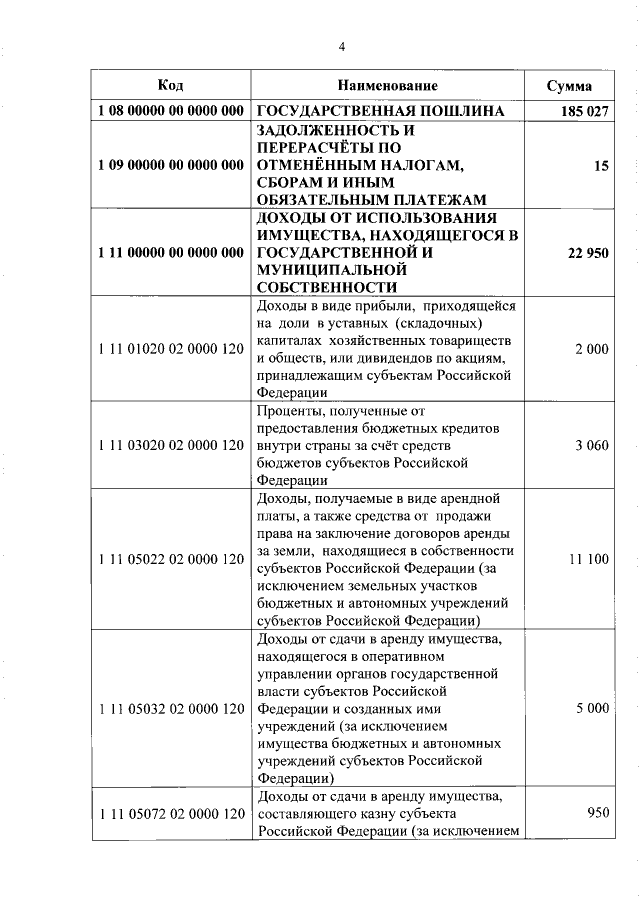 4

| Код | Наименование | Сумма |
|---|---|---|
| 1 08 00000 00 0000 000 | ГОСУДАРСТВЕННАЯ ПОШЛИНА | 185 027 |
| 1 09 00000 00 0000 000 | ЗАДОЛЖЕННОСТЬ И ПЕРЕРАСЧЁТЫ ПО ОТМЕНЁННЫМ НАЛОГАМ, СБОРАМ И ИНЫМ ОБЯЗАТЕЛЬНЫМ ПЛАТЕЖАМ | 15 |
| 1 11 00000 00 0000 000 | ДОХОДЫ ОТ ИСПОЛЬЗОВАНИЯ ИМУЩЕСТВА, НАХОДЯЩЕГОСЯ В ГОСУДАРСТВЕННОЙ И МУНИЦИПАЛЬНОЙ СОБСТВЕННОСТИ | 22 950 |
| 1 11 01020 02 0000 120 | Доходы в виде прибыли, приходящейся на доли в уставных (складочных) капиталах хозяйственных товариществ и обществ, или дивидендов по акциям, принадлежащим субъектам Российской Федерации | 2 000 |
| 1 11 03020 02 0000 120 | Проценты, полученные от предоставления бюджетных кредитов внутри страны за счёт средств бюджетов субъектов Российской Федерации | 3 060 |
| 1 11 05022 02 0000 120 | Доходы, получаемые в виде арендной платы, а также средства от продажи права на заключение договоров аренды за земли, находящиеся в собственности субъектов Российской Федерации (за исключением земельных участков бюджетных и автономных учреждений субъектов Российской Федерации) | 11 100 |
| 1 11 05032 02 0000 120 | Доходы от сдачи в аренду имущества, находящегося в оперативном управлении органов государственной власти субъектов Российской Федерации и созданных ими учреждений (за исключением имущества бюджетных и автономных учреждений субъектов Российской Федерации) | 5 000 |
| 1 11 05072 02 0000 120 | Доходы от сдачи в аренду имущества, составляющего казну субъекта Российской Федерации (за исключением | 950 |